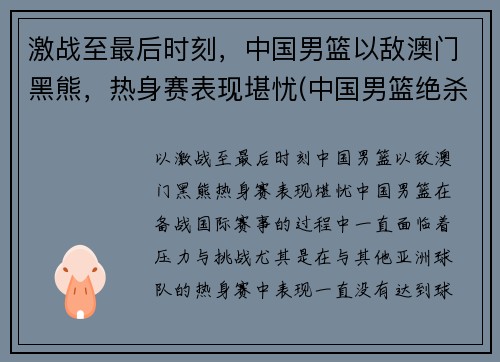 激战至最后时刻，中国男篮以敌澳门黑熊，热身赛表现堪忧(中国男篮绝杀

以激战至最后时刻中国男篮以敌澳门黑熊热身赛表现堪忧中国男篮在备战国际赛事的过程中一直面临着压力与挑战尤其是在与其他亚洲球队的热身赛中表现一直没有达到球